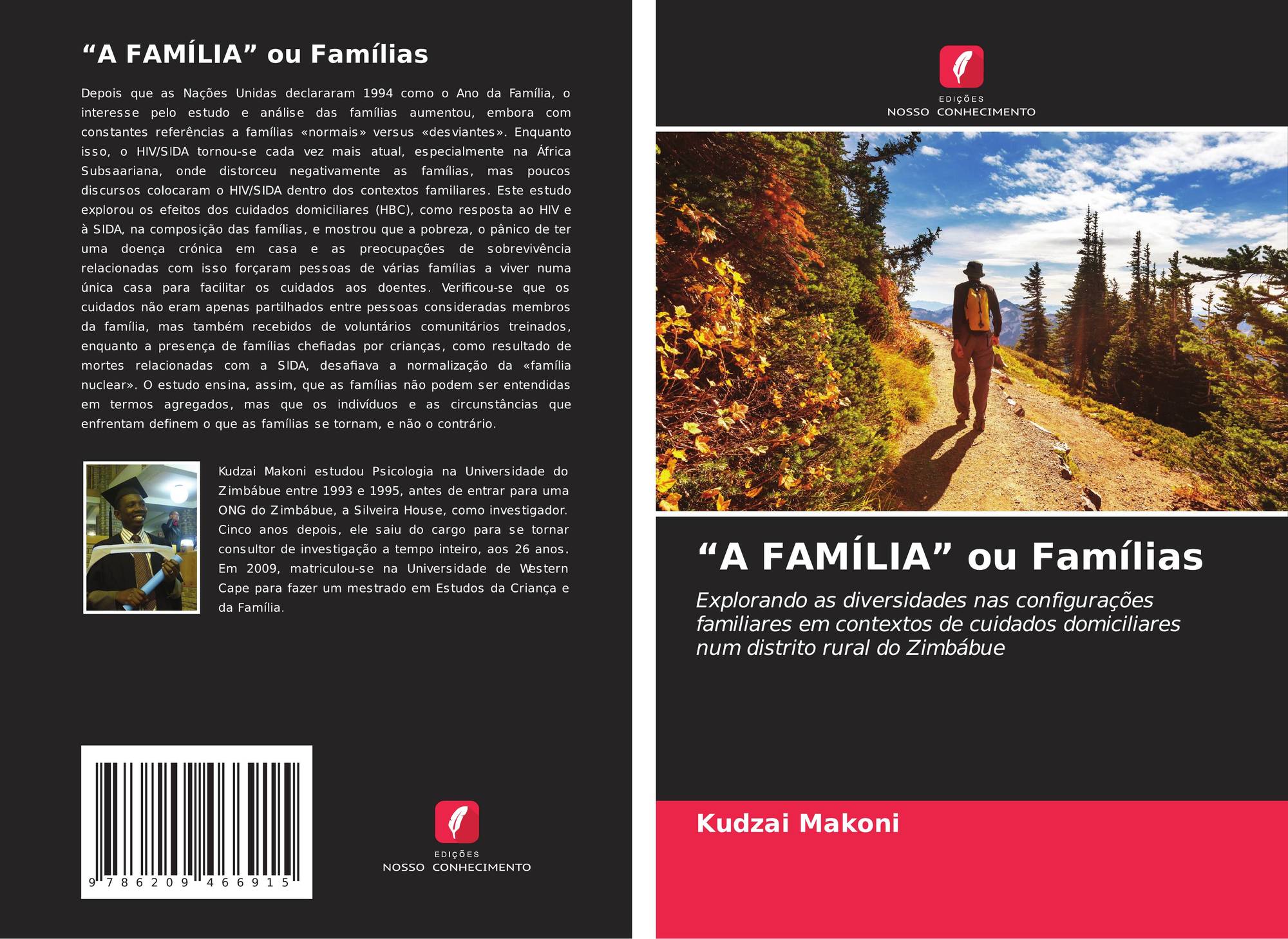 "A FAMÍLIA" ou Famílias

Depois que as Nações Unidas declararam 1994 como o Ano da Família, o interesse pelo estudo e análise das famílias aumentou, embora com constantes referências a famílias «normais» versus «desviantes». Enquanto isso, o HIV/SIDA tornou-se cada vez mais atual, especialmente na África Subsaariana, onde distorceu negativamente as famílias, mas poucos discursos colocaram o HIV/SIDA dentro dos contextos familiares. Este estudo explorou os efeitos dos cuidados domiciliares (HBC), como resposta ao HIV e à SIDA, na composição das famílias, e mostrou que a pobreza, o pânico de ter uma doença crónica em casa e as preocupações de sobrevivência relacionadas com isso forçaram pessoas de várias famílias a viver numa única casa para facilitar os cuidados aos doentes. Verificou-se que os cuidados não eram apenas partilhados entre pessoas consideradas membros da família, mas também recebidos de voluntários comunitários treinados, enquanto a presença de famílias chefiadas por crianças, como resultado de mortes relacionadas com a SIDA, desafiava a normalização da «família nuclear». O estudo ensina, assim, que as famílias não podem ser entendidas em termos agregados, mas que os indivíduos e as circunstâncias que enfrentam definem o que as famílias se tornam, e não o contrário.

Kudzai Makoni estudou Psicologia na Universidade do Zimbábue entre 1993 e 1995, antes de entrar para uma ONG do Zimbábue, a Silveira House, como investigador. Cinco anos depois, ele saiu do cargo para se tornar consultor de investigação a tempo inteiro, aos 26 anos. Em 2009, matriculou-se na Universidade de Western Cape para fazer um mestrado em Estudos da Criança e da Família.

9 786209 466915

EDIÇÕES
NOSSO CONHECIMENTO

EDIÇÕES
NOSSO CONHECIMENTO

"A FAMÍLIA" ou Famílias

Explorando as diversidades nas configurações familiares em contextos de cuidados domiciliares num distrito rural do Zimbábue

Kudzai Makoni